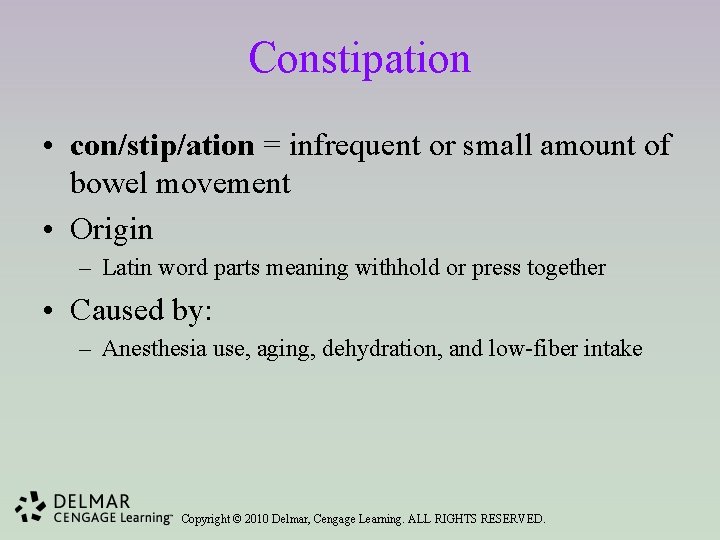 Constipation

• con/stip/ation = infrequent or small amount of bowel movement

• Origin
– Latin word parts meaning withhold or press together

• Caused by:
– Anesthesia use, aging, dehydration, and low-fiber intake

DELMAR
CENGAGE Learning™ Copyright © 2010 Delmar, Cengage Learning. ALL RIGHTS RESERVED.